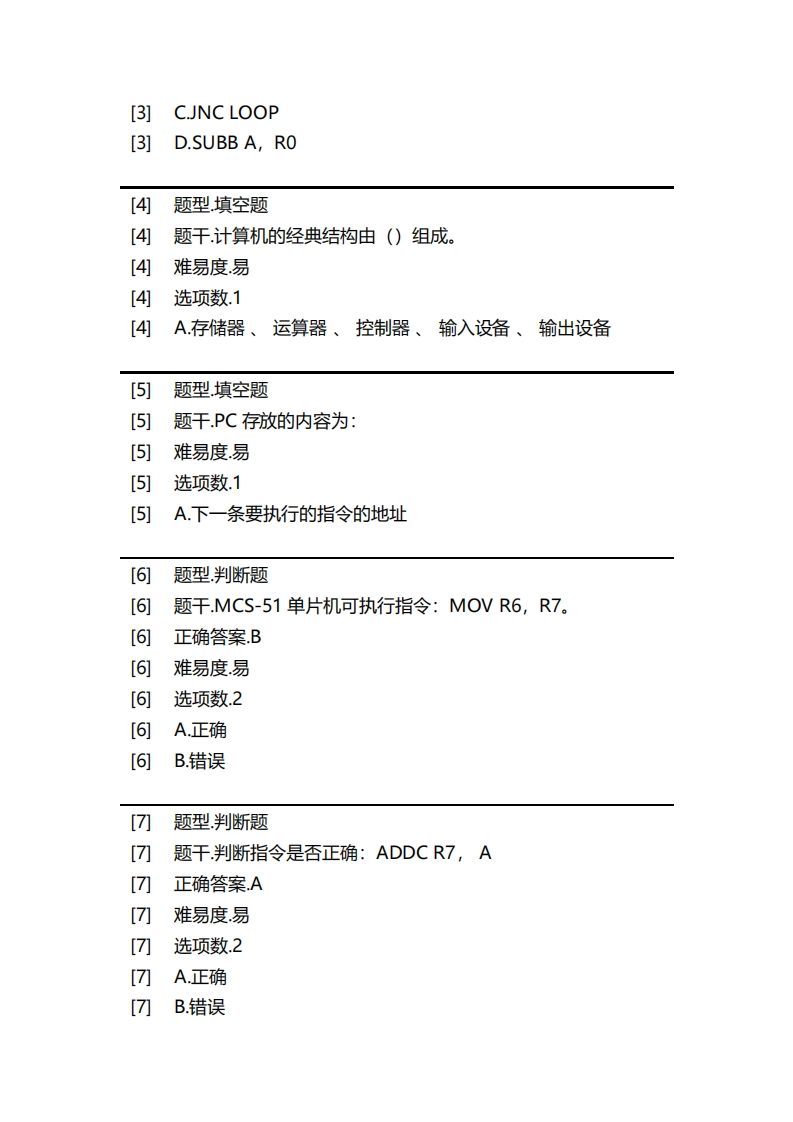 [3] C.JNC LOOP
[3] D.SUBB A，R0

[4] 题型.填空题
[4] 题干.计算机的经典结构由（）组成。
[4] 难易度.易
[4] 选项数.1
[4] A.存储器 、 运算器 、 控制器 、 输入设备 、 输出设备

[5] 题型.填空题
[5] 题干.PC 存放的内容为：
[5] 难易度.易
[5] 选项数.1
[5] A.下一条要执行的指令的地址

[6] 题型.判断题
[6] 题干.MCS-51 单片机可执行指令：MOV R6，R7。
[6] 正确答案.B
[6] 难易度.易
[6] 选项数.2
[6] A.正确
[6] B.错误

[7] 题型.判断题
[7] 题干.判断指令是否正确：ADDC R7， A
[7] 正确答案.A
[7] 难易度.易
[7] 选项数.2
[7] A.正确
[7] B.错误